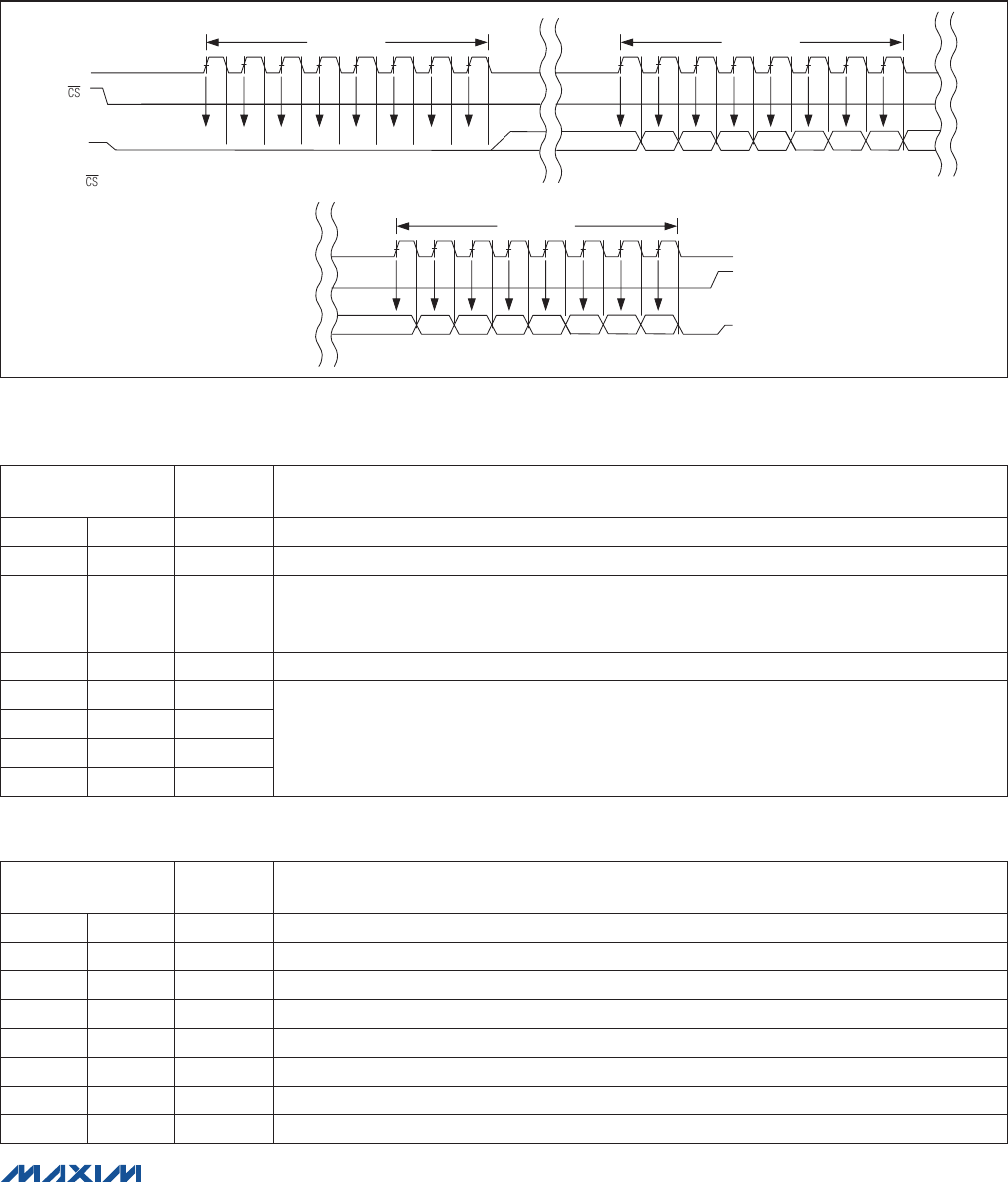 $\overline{CS}$

$\overline{CS}$

MAXIM